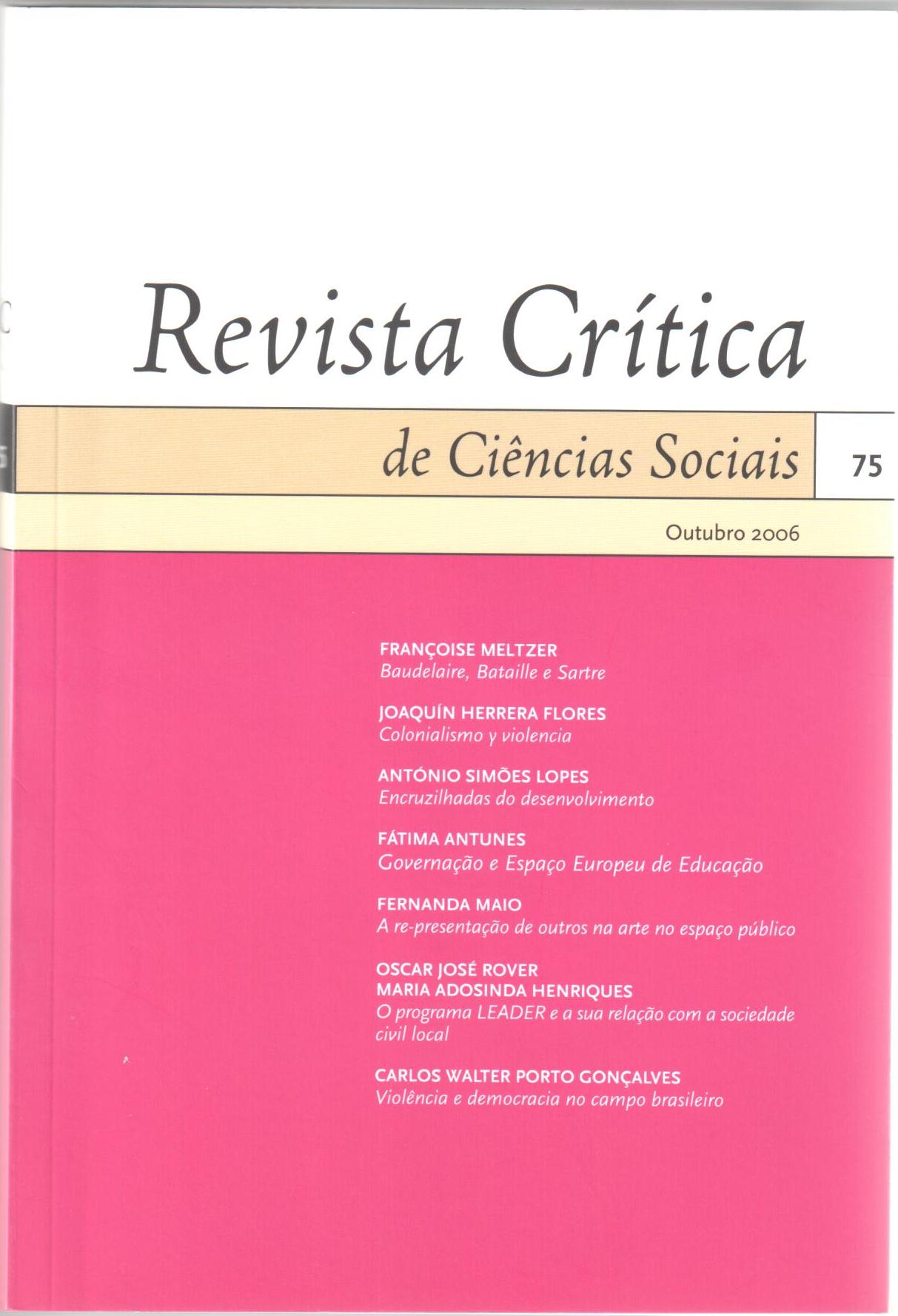 Revista Crítica

de Ciências Sociais

75

Outubro 2006

FRANÇOISE MELTZER
Baudelaire, Bataille e Sartre

JOAQUÍN HERRERA FLORES
Colonialismo y violencia

ANTÓNIO SIMÕES LOPES
Encruzilhadas do desenvolvimento

FÁTIMA ANTUNES
Governação e Espaço Europeu de Educação

FERNANDA MAIO
A re-presentação de outros na arte no espaço público

OSCAR JOSÉ ROVER
MARIA ADOSINDA HENRIQUES
O programa LEADER e a sua relação com a sociedade civil local

CARLOS WALTER PORTO GONÇALVES
Violência e democracia no campo brasileiro